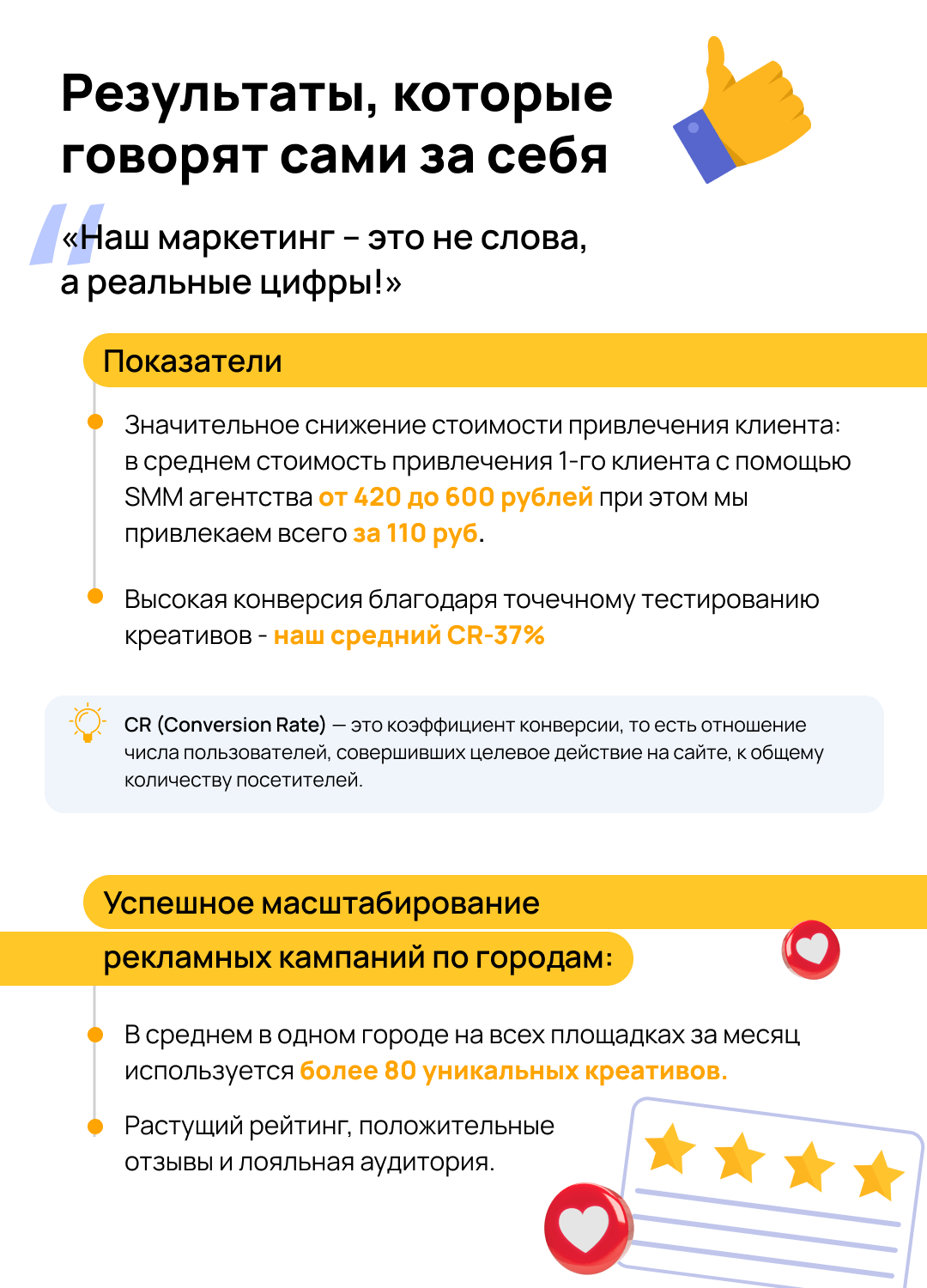 Результаты, которые говорят сами за себя

«Наш маркетинг – это не слова, а реальные цифры!»

Показатели

Значительное снижение стоимости привлечения клиента: в среднем стоимость привлечения 1-го клиента с помощью SMM агентства от 420 до 600 рублей при этом мы привлекаем всего за 110 руб.

Высокая конверсия благодаря точечному тестированию креативов - наш средний CR-37%

CR (Conversion Rate) — это коэффициент конверсии, то есть отношение числа пользователей, совершивших целевое действие на сайте, к общему количеству посетителей.

Успешное масштабирование рекламных кампаний по городам:

В среднем в одном городе на всех площадках за месяц используется более 80 уникальных креативов.

Растущий рейтинг, положительные отзывы и лояльная аудитория.